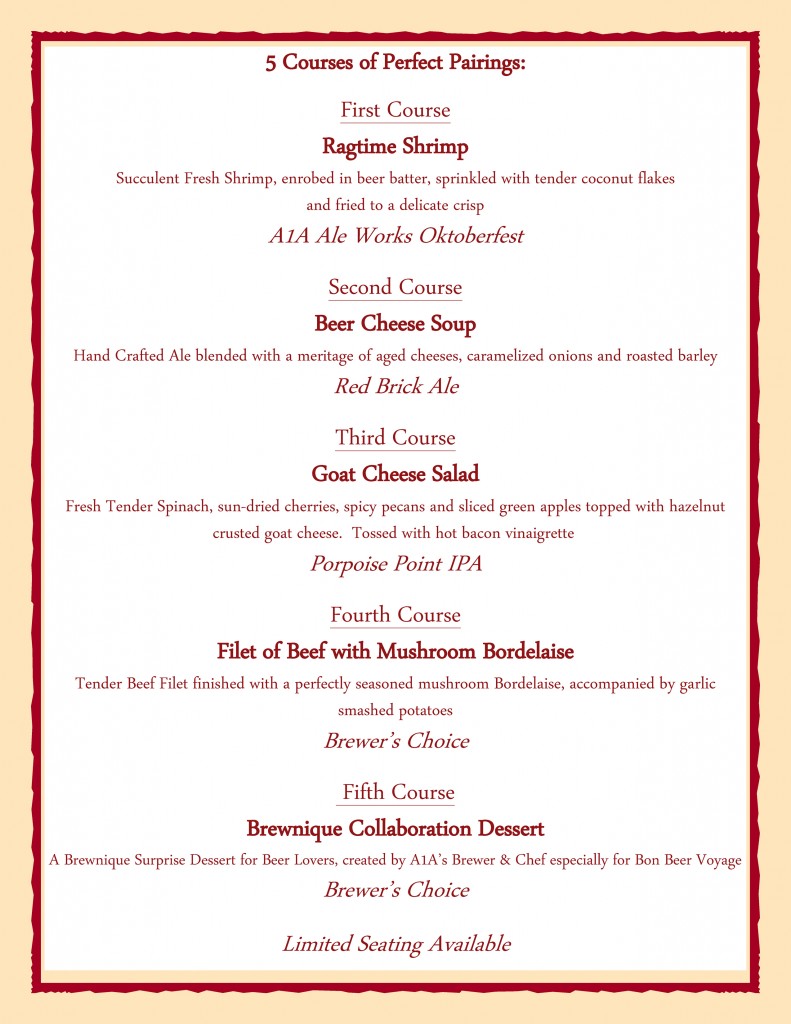 5 Courses of Perfect Pairings:

First Course

Ragtime Shrimp

Succulent Fresh Shrimp, enrobed in beer batter, sprinkled with tender coconut flakes and fried to a delicate crisp

A1A Ale Works Oktoberfest

Second Course

Beer Cheese Soup

Hand Crafted Ale blended with a meritage of aged cheeses, caramelized onions and roasted barley

Red Brick Ale

Third Course

Goat Cheese Salad

Fresh Tender Spinach, sun-dried cherries, spicy pecans and sliced green apples topped with hazelnut crusted goat cheese. Tossed with hot bacon vinaigrette

Porpoise Point IPA

Fourth Course

Filet of Beef with Mushroom Bordelaise

Tender Beef Filet finished with a perfectly seasoned mushroom Bordelaise, accompanied by garlic smashed potatoes

Brewer's Choice

Fifth Course

Brewnique Collaboration Dessert

A Brewnique Surprise Dessert for Beer Lovers, created by A1A's Brewer & Chef especially for Bon Beer Voyage

Brewer's Choice

Limited Seating Available